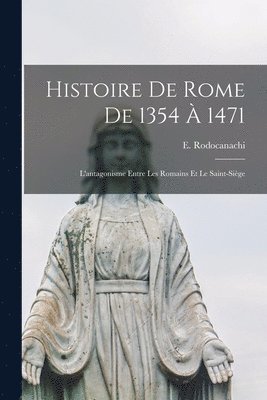 Histoire De Rome De 1354 À 1471

E. Rodocanachi

L'antagonisme Entre Les Romains Et Le Saint-Siège